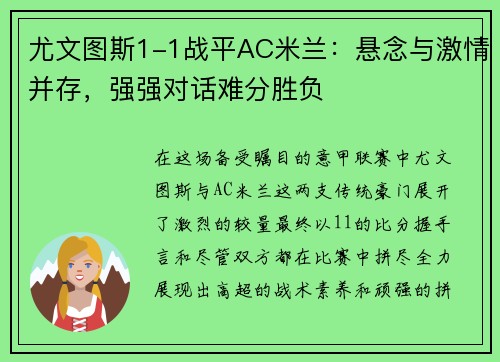 尤文图斯1-1战平AC米兰：悬念与激情并存，强强对话难分胜负

在这场备受瞩目的意甲联赛中尤文图斯与AC米兰这两支传统豪门展开了激烈的较量最终以11的比分握手言和尽管双方都在比赛中拼尽全力展现出高超的战术素养和顽强的拼